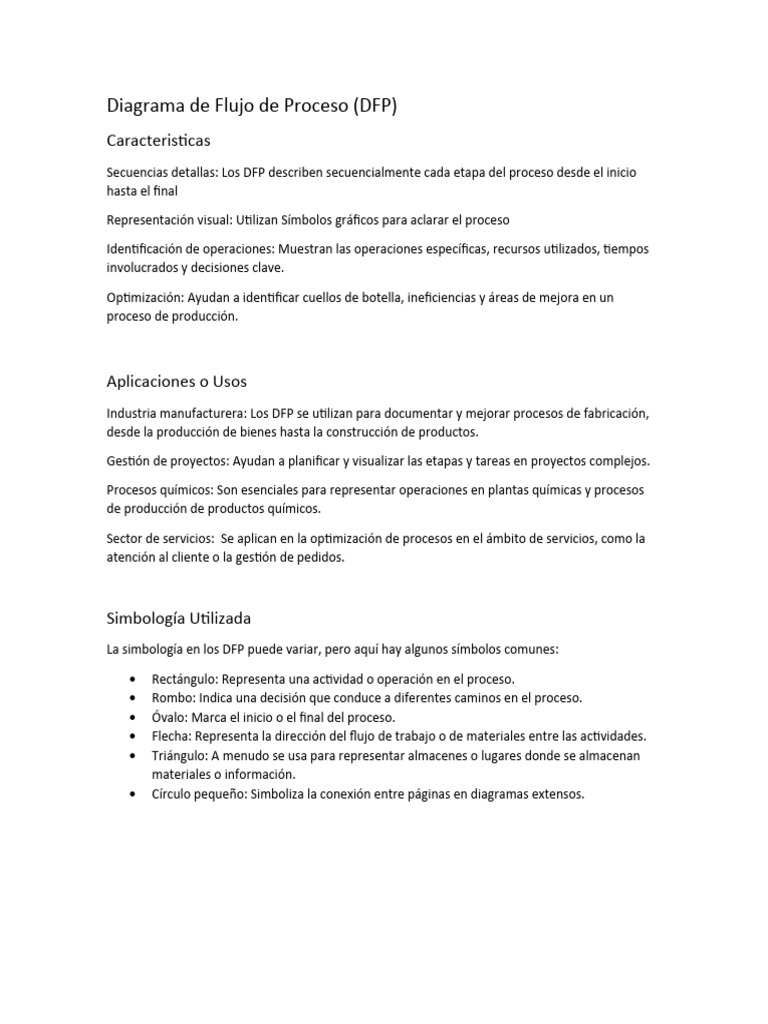 Diagrama de Flujo de Proceso (DFP)

Caracteristicas

Secuencias detallas: Los DFP describen secuencialmente cada etapa del proceso desde el inicio hasta el final

Representación visual: Utilizan Símbolos gráficos para aclarar el proceso

Identificación de operaciones: Muestran las operaciones específicas, recursos utilizados, tiempos involucrados y decisiones clave.

Optimización: Ayudan a identificar cuellos de botella, ineficiencias y áreas de mejora en un proceso de producción.

Aplicaciones o Usos

Industria manufacturera: Los DFP se utilizan para documentar y mejorar procesos de fabricación, desde la producción de bienes hasta la construcción de productos.

Gestión de proyectos: Ayudan a planificar y visualizar las etapas y tareas en proyectos complejos.

Procesos químicos: Son esenciales para representar operaciones en plantas químicas y procesos de producción de productos químicos.

Sector de servicios: Se aplican en la optimización de procesos en el ámbito de servicios, como la atención al cliente o la gestión de pedidos.

Simbología Utilizada

La simbología en los DFP puede variar, pero aquí hay algunos símbolos comunes:

• Rectángulo: Representa una actividad o operación en el proceso.
• Rombo: Indica una decisión que conduce a diferentes caminos en el proceso.
• Óvalo: Marca el inicio o el final del proceso.
• Flecha: Representa la dirección del flujo de trabajo o de materiales entre las actividades.
• Triángulo: A menudo se usa para representar almacenes o lugares donde se almacenan materiales o información.
• Círculo pequeño: Simboliza la conexión entre páginas en diagramas extensos.